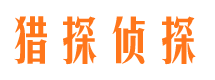 猎探侦探